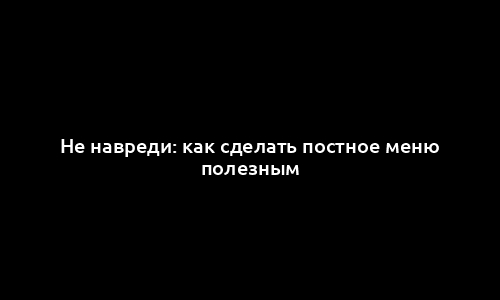 Не навреди: как сделать постное меню полезным